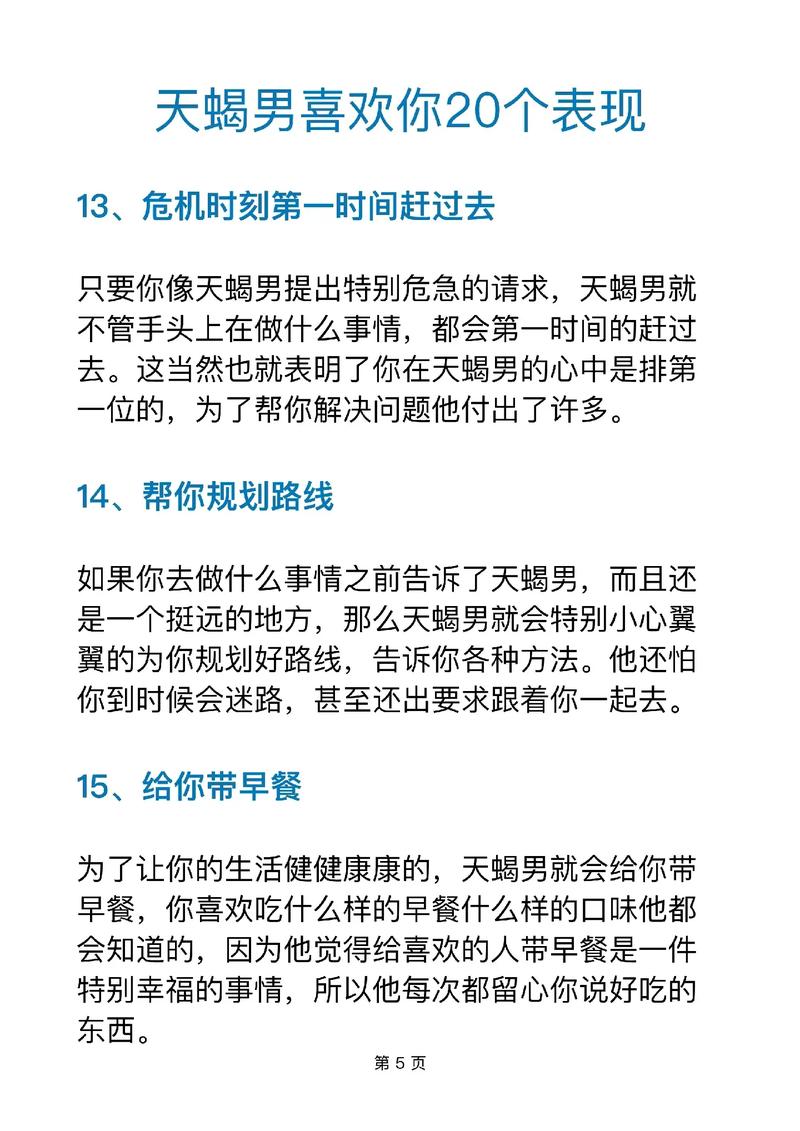 天蝎男喜欢你20个表现

13、危机时刻第一时间赶过去

只要你像天蝎男提出特别危急的请求，天蝎男就不管手头上在做什么事情，都会第一时间的赶过去。这当然也就表明了你在天蝎男的心中是排第一位的，为了帮你解决问题他付出了许多。

14、帮你规划路线

如果你去做什么事情之前告诉了天蝎男，而且还是一个挺远的地方，那么天蝎男就会特别小心翼翼的为你规划好路线，告诉你各种方法。他还怕你到时候会迷路，甚至还出要求跟着你一起去。

15、给你带早餐

为了让你的生活健健康康的，天蝎男就会给你带早餐，你喜欢吃什么样的早餐什么样的口味他都会知道的，因为他觉得给喜欢的人带早餐是一件特别幸福的事情，所以他每次都留心你说好吃的东西。

第 5 页